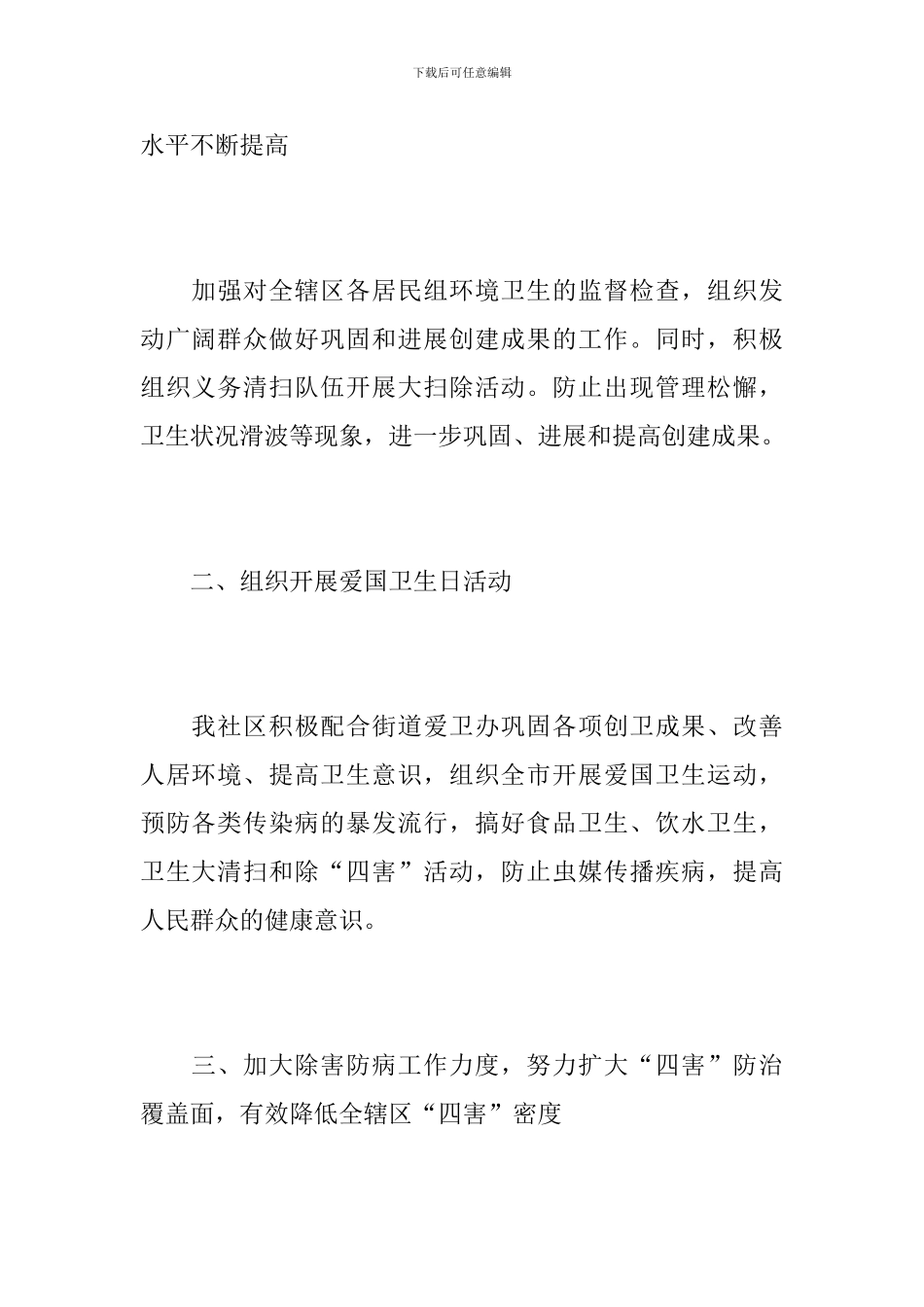 下载后可任意编辑

水平不断提高

加强对全辖区各居民组环境卫生的监督检查，组织发动广阔群众做好巩固和进展创建成果的工作。同时，积极组织义务清扫队伍开展大扫除活动。防止出现管理松懈，卫生状况滑波等现象，进一步巩固、进展和提高创建成果。

二、组织开展爱国卫生日活动

我社区积极配合街道爱卫办巩固各项创卫成果、改善人居环境、提高卫生意识，组织全市开展爱国卫生运动，预防各类传染病的暴发流行，搞好食品卫生、饮水卫生，卫生大清扫和除“四害”活动，防止虫媒传播疾病，提高人民群众的健康意识。

三、加大除害防病工作力度，努力扩大“四害”防治覆盖面，有效降低全辖区“四害”密度